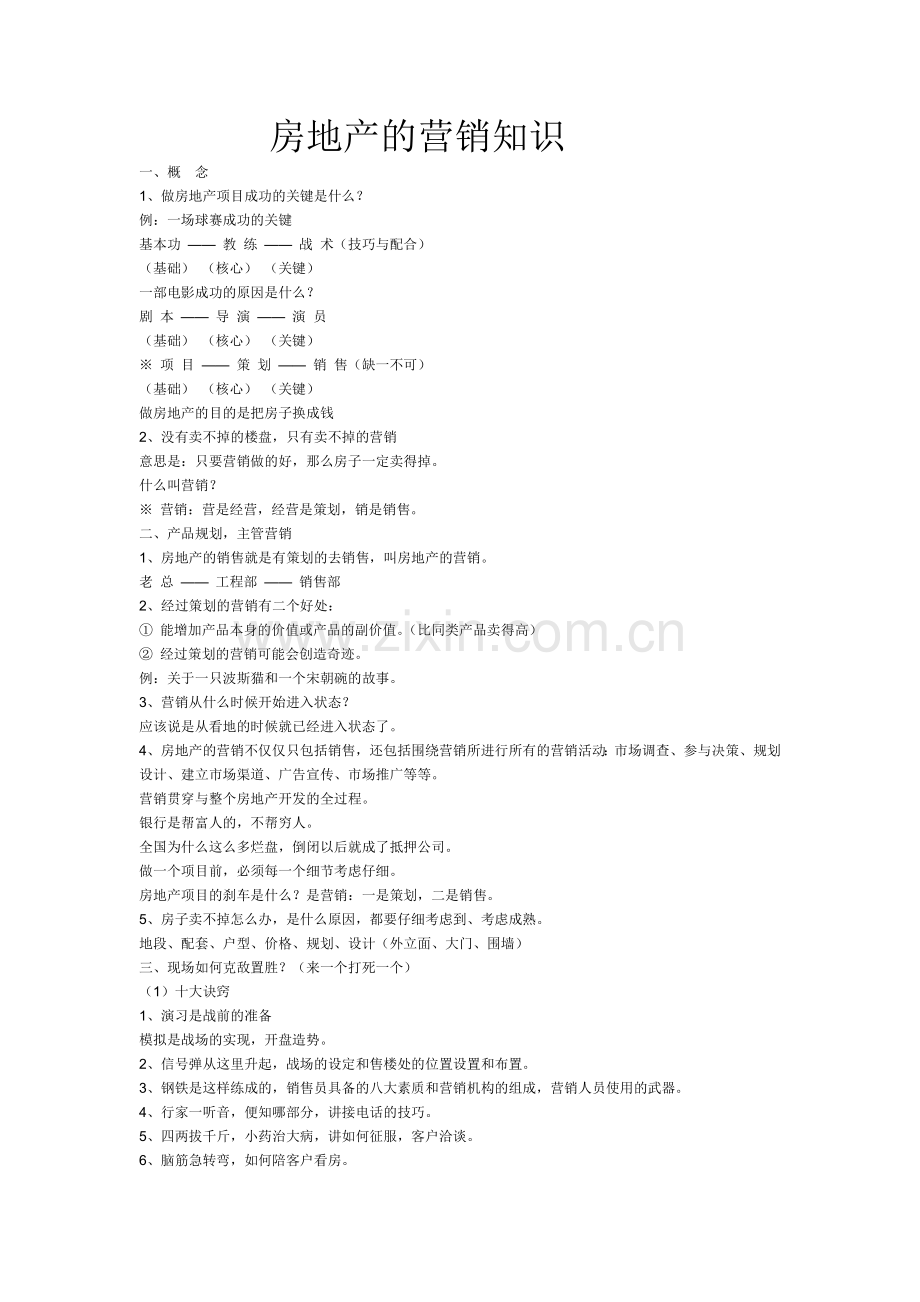 房地产的营销知识

一、概 念

1、做房地产项目成功的关键是什么?

例:一场球赛成功的关键

基本功 —— 教 练 —— 战 术(技巧与配合)

(基础) (核心) (关键)

一部电影成功的原因是什么?

剧 本 —— 导 演 —— 演 员

(基础) (核心) (关键)

※ 项 目 —— 策 划 —— 销 售(缺一不可)

(基础) (核心) (关键)

做房地产的目的是把房子换成钱

2、没有卖不掉的楼盘,只有卖不掉的营销

意思是:只要营销做的好,那么房子一定卖得掉。

什么叫营销?

※ 营销:营是经营,经营是策划,销是销售。

二、产品规划,主管营销

1、房地产的销售就是有策划的去销售,叫房地产的营销。

老 总 —— 工程部 —— 销售部

2、经过策划的营销有二个好处:

① 能增加产品本身的价值或产品的副价值。(比同类产品卖得高)

② 经过策划的营销可能会创造奇迹。

例:关于一只波斯猫和一个宋朝碗的故事。

3、营销从什么时候开始进入状态?

应该说是从看地的时候就已经进入状态了。

4、房地产的营销不仅仅只包括销售,还包括围绕营销所进行所有的营销活动:市场调查、参与决策、规划设计、建立市场渠道、广告宣传、市场推广等等。

营销贯穿与整个房地产开发的全过程。

银行是帮富人的,不帮穷人。

全国为什么这么多烂盘,倒闭以后就成了抵押公司。

做一个项目前,必须每一个细节考虑仔细。

房地产项目的刹车是什么?是营销:一是策划,二是销售。

5、房子卖不掉怎么办,是什么原因,都要仔细考虑到、考虑成熟。

地段、配套、户型、价格、规划、设计(外立面、大门、围墙)

三、现场如何克敌置胜?(来一个打死一个)

(1)十大诀窍

1、演习是战前的准备

模拟是战场的实现,开盘造势。

2、信号弹从这里升起,战场的设定和售楼处的位置设置和布置。

3、钢铁是这样练成的,销售员具备的八大素质和营销机构的组成,营销人员使用的武器。

4、行家一听音,便知哪部分,讲接电话的技巧。

5、四两拔千斤,小药治大病,讲如何征服,客户洽谈。

6、脑筋急转弯,如何陪客户看房。

www.zixin.com.cn